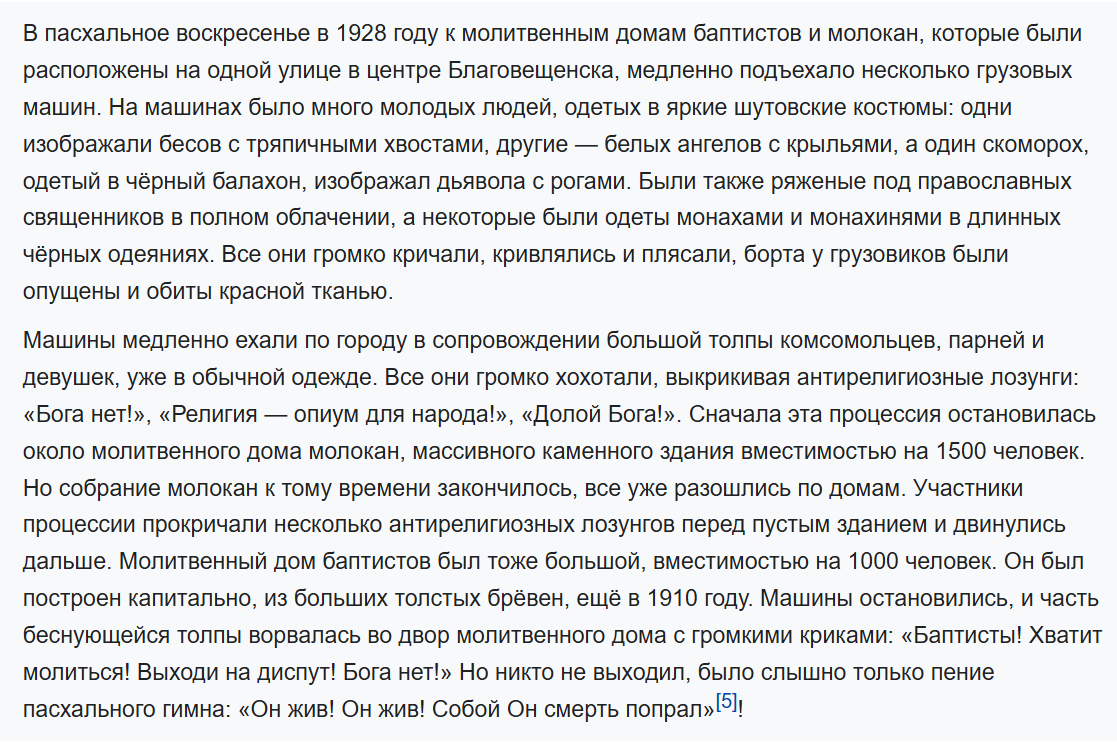 В пасхальное воскресенье в 1928 году к молитвенным домам баптистов и молокан, которые были расположены на одной улице в центре Благовещенска, медленно подъехало несколько грузовых машин. На машинах было много молодых людей, одетых в яркие шутовские костюмы: одни изображали бесов с тряпичными хвостами, другие — белых ангелов с крыльями, а один скоморох, одетый в чёрный балахон, изображал дьявола с рогами. Были также ряженые под православных священников в полном облачении, а некоторые были одеты монахами и монахинями в длинных чёрных одеяниях. Все они громко кричали, кривлялись и плясали, борта у грузовиков были опущены и обиты красной тканью.

Машины медленно ехали по городу в сопровождении большой толпы комсомольцев, парней и девушек, уже в обычной одежде. Все они громко хохотали, выкрикивая антирелигиозные лозунги: «Бога нет!», «Религия — опиум для народа!», «Долой Бога!». Сначала эта процессия остановилась около молитвенного дома молокан, массивного каменного здания вместимостью на 1500 человек. Но собрание молокан к тому времени закончилось, все уже разошлись по домам. Участники процессии прокричали несколько антирелигиозных лозунгов перед пустым зданием и двинулись дальше. Молитвенный дом баптистов был тоже большой, вместимостью на 1000 человек. Он был построен капитально, из больших толстых брёвен, ещё в 1910 году. Машины остановились, и часть беснующейся толпы ворвалась во двор молитвенного дома с громкими криками: «Баптисты! Хватит молиться! Выходи на диспут! Бога нет!» Но никто не выходил, было слышно только пение пасхального гимна: «Он жив! Он жив! Собой Он смерть попрал»[5]!